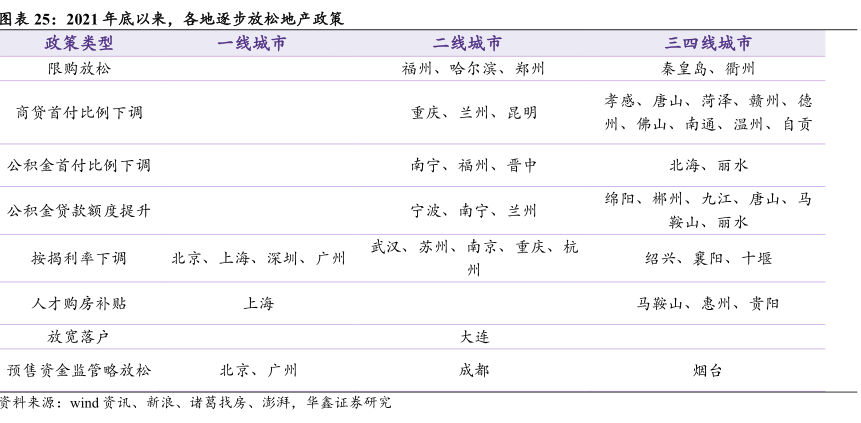 图表 25：2021 年底以来，各地逐步放松地产政策

| 政策类型 | 一线城市 | 二线城市 | 三四线城市 |
|---|---|---|---|
| 限购放松 | | 福州、哈尔滨、郑州 | 秦皇岛、衢州 |
| 商贷首付比例下调 | | 重庆、兰州、昆明 | 孝感、唐山、菏泽、赣州、德州、佛山、南通、温州、自贡 |
| 公积金首付比例下调 | | 南宁、福州、晋中 | 北海、丽水 |
| 公积金贷款额度提升 | | 宁波、南宁、兰州 | 绵阳、郴州、九江、唐山、马鞍山、丽水 |
| 按揭利率下调 | 北京、上海、深圳、广州 | 武汉、苏州、南京、重庆、杭州 | 绍兴、襄阳、十堰 |
| 人才购房补贴 | 上海 | | 马鞍山、惠州、贵阳 |
| 放宽落户 | | 大连 | |
| 预售资金监管略放松 | 北京、广州 | 成都 | 烟台 |

资料来源：wind 资讯、新浪、诸葛找房、澎湃，华鑫证券研究